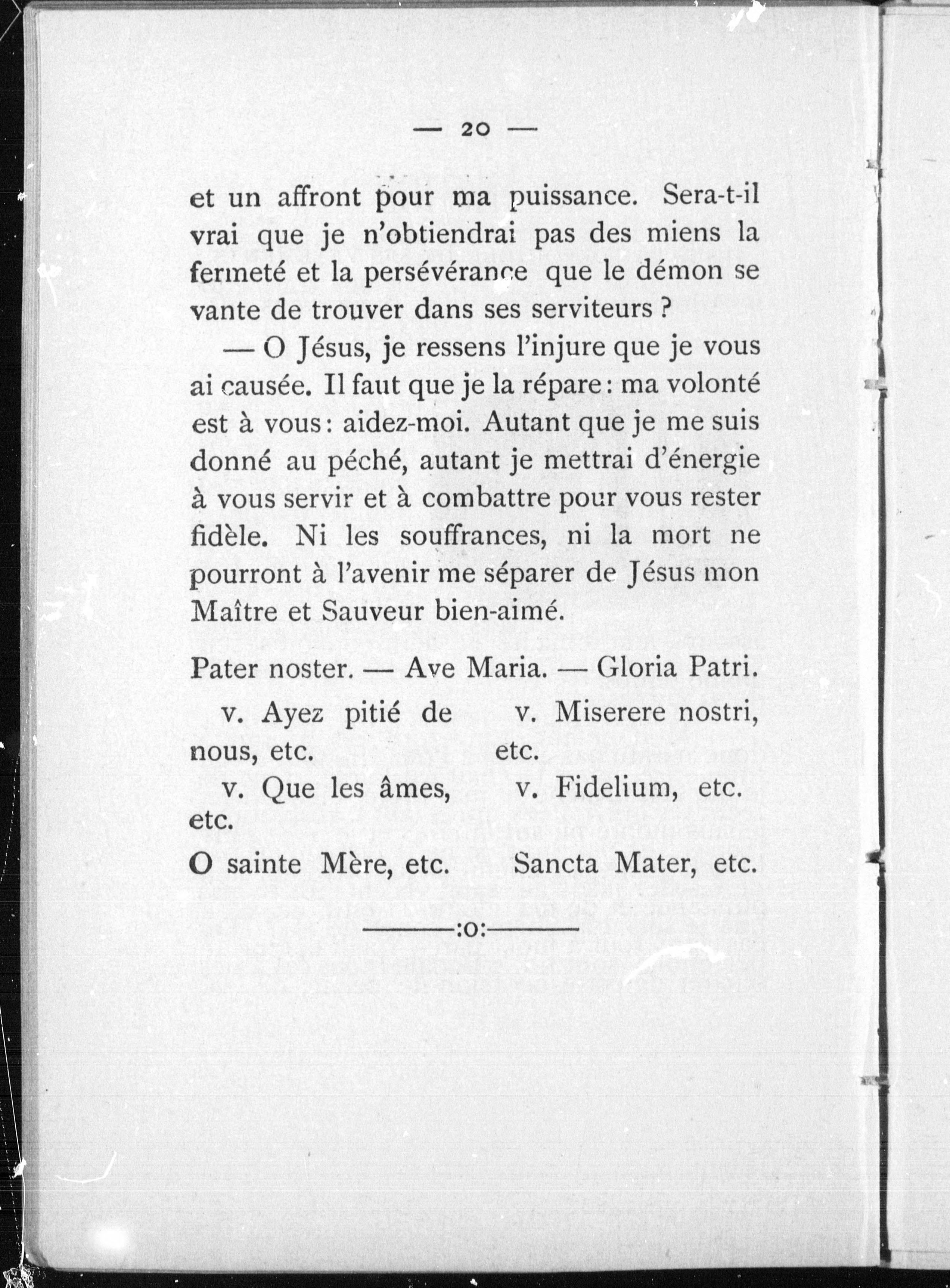 — 20 —

et un affront pour ma puissance. Sera-t-il vrai que je n'obtiendrai pas des miens la fermeté et la persévérance que le démon se vante de trouver dans ses serviteurs ?

— O Jésus, je ressens l'injure que je vous ai causée. Il faut que je la répare : ma volonté est à vous : aidez-moi. Autant que je me suis donné au péché, autant je mettrai d'énergie à vous servir et à combattre pour vous rester fidèle. Ni les souffrances, ni la mort ne pourront à l'avenir me séparer de Jésus mon Maître et Sauveur bien-aimé.

Pater noster. — Ave Maria. — Gloria Patri.

v. Ayez pitié de nous, etc.

v. Que les âmes, etc.

O sainte Mère, etc.

v. Miserere nostri, etc.

v. Fidelium, etc.

Sancta Mater, etc.

———:o:———